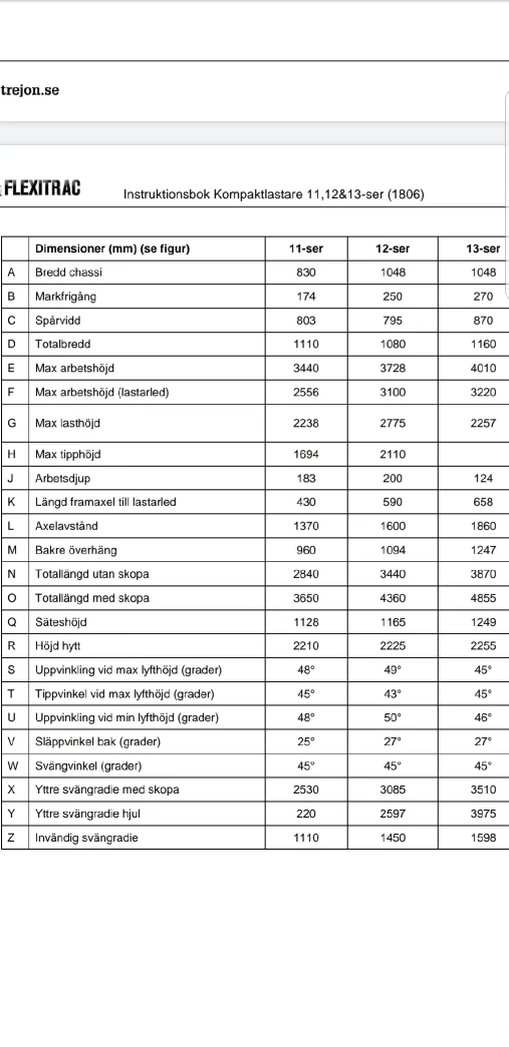 trejon.se

FLEXITRAC

Instruktionsbok Kompaktlastare 11,12&13-ser (1806)

| | Dimensioner (mm) (se figur) | 11-ser | 12-ser | 13-ser |
|---|---|---|---|---|
| A | Bredd chassi | 830 | 1048 | 1048 |
| B | Markfrigång | 174 | 250 | 270 |
| C | Spårvidd | 803 | 795 | 870 |
| D | Totalbredd | 1110 | 1080 | 1160 |
| E | Max arbetshöjd | 3440 | 3728 | 4010 |
| F | Max arbetshöjd (lastarled) | 2556 | 3100 | 3220 |
| G | Max lasthöjd | 2238 | 2775 | 2257 |
| H | Max tipphöjd | 1694 | 2110 | |
| J | Arbetsdjup | 183 | 200 | 124 |
| K | Längd framaxel till lastarled | 430 | 590 | 658 |
| L | Axelavstånd | 1370 | 1600 | 1860 |
| M | Bakre överhäng | 960 | 1094 | 1247 |
| N | Totallängd utan skopa | 2840 | 3440 | 3870 |
| O | Totallängd med skopa | 3650 | 4360 | 4855 |
| Q | Säteshöjd | 1128 | 1165 | 1249 |
| R | Höjd hytt | 2210 | 2225 | 2255 |
| S | Uppvinkling vid max lyfthöjd (grader) | 48° | 49° | 45° |
| T | Tippvinkel vid max lyfthöjd (grader) | 45° | 43° | 45° |
| U | Uppvinkling vid min lyfthöjd (grader) | 48° | 50° | 46° |
| V | Släppvinkel bak (grader) | 25° | 27° | 27° |
| W | Svängvinkel (grader) | 45° | 45° | 45° |
| X | Yttre svängradie med skopa | 2530 | 3085 | 3510 |
| Y | Yttre svängradie hjul | 220 | 2597 | 3975 |
| Z | Invändig svängradie | 1110 | 1450 | 1598 |